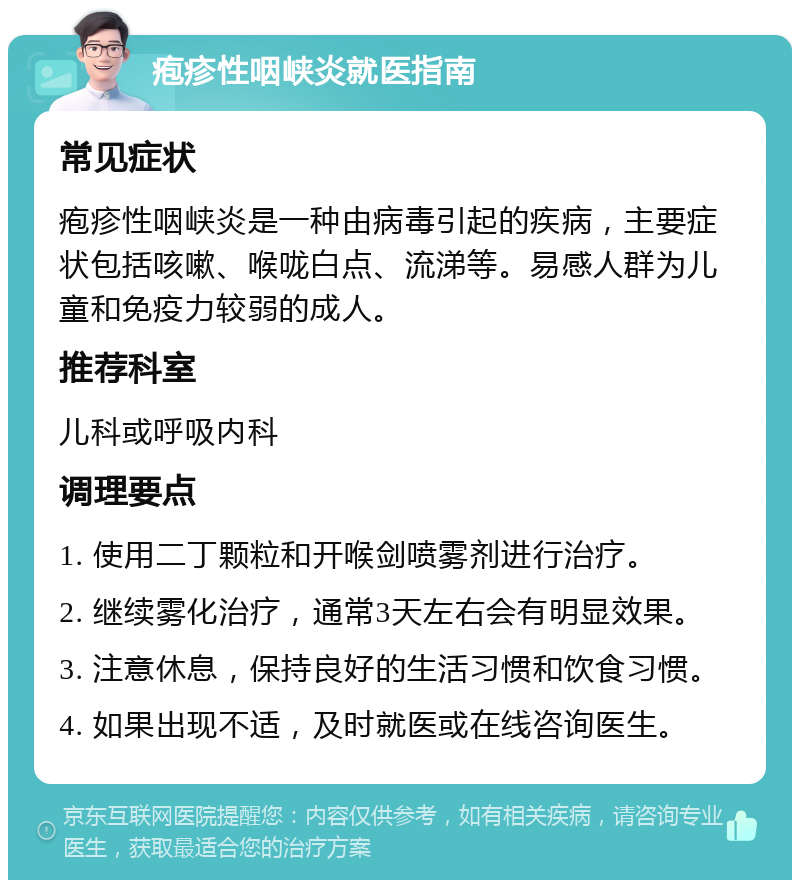 疱疹性咽峡炎就医指南

常见症状

疱疹性咽峡炎是一种由病毒引起的疾病，主要症状包括咳嗽、喉咙白点、流涕等。易感人群为儿童和免疫力较弱的成人。

推荐科室

儿科或呼吸内科

调理要点

1. 使用二丁颗粒和开喉剑喷雾剂进行治疗。

2. 继续雾化治疗，通常3天左右会有明显效果。

3. 注意休息，保持良好的生活习惯和饮食习惯。

4. 如果出现不适，及时就医或在线咨询医生。

京东互联网医院提醒您：内容仅供参考，如有相关疾病，请咨询专业医生，获取最适合您的治疗方案